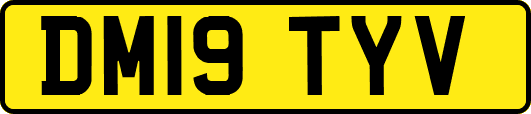 DM19 TYV